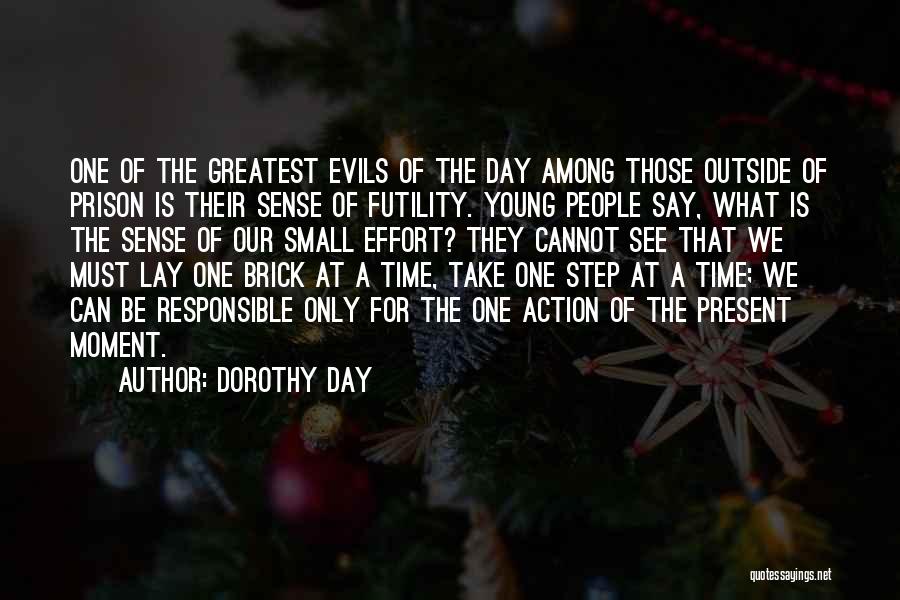 ONE OF THE GREATEST EVILS OF THE DAY AMONG THOSE OUTSIDE OF PRISON IS THEIR SENSE OF FUTILITY. YOUNG PEOPLE SAY, WHAT IS THE SENSE OF OUR SMALL EFFORT? THEY CANNOT SEE THAT WE MUST LAY ONE BRICK AT A TIME, TAKE ONE STEP AT A TIME; WE CAN BE RESPONSIBLE ONLY FOR THE ONE ACTION OF THE PRESENT MOMENT.

AUTHOR: DOROTHY DAY

quotessayings.net